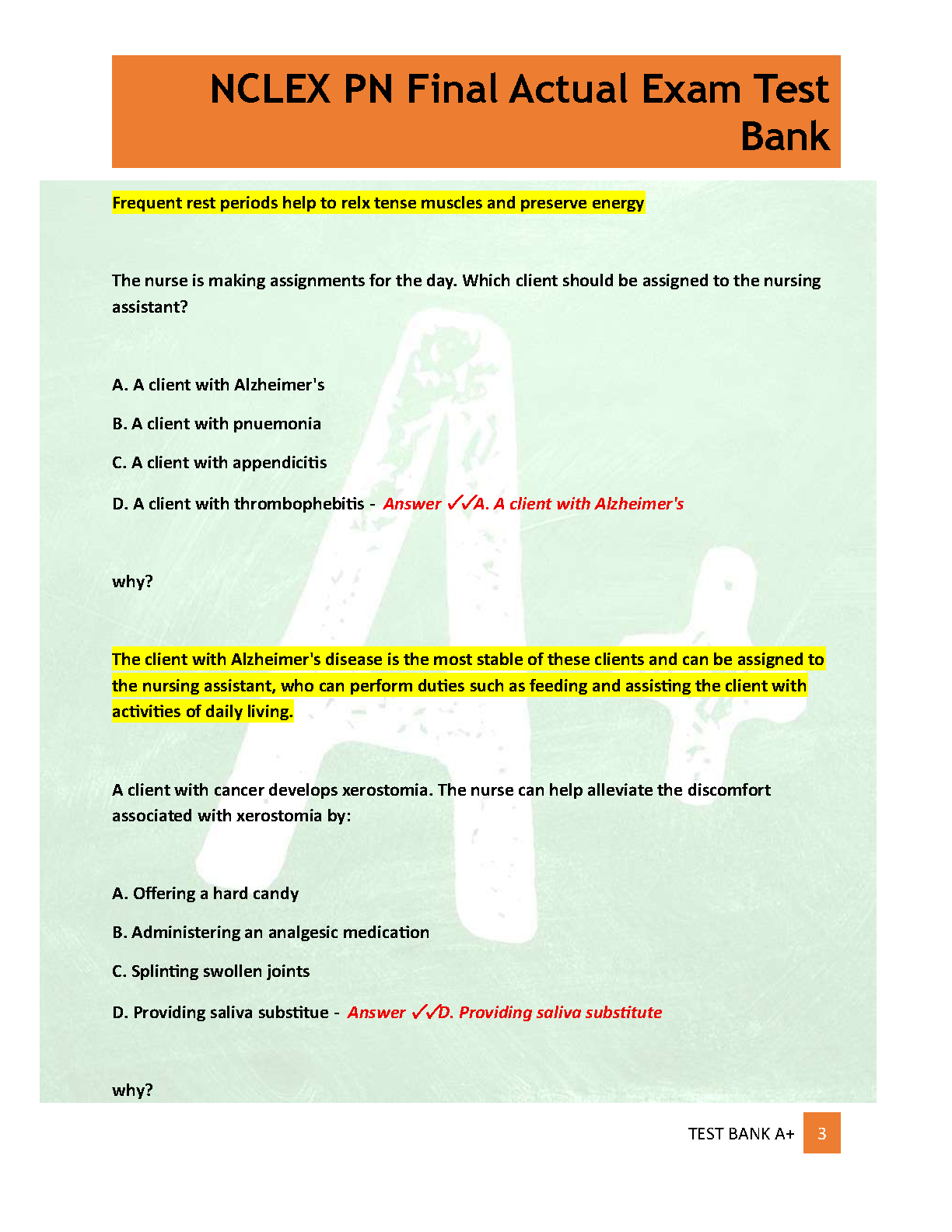 NCLEX PN Final Actual Exam Test Bank

Frequent rest periods help to relx tense muscles and preserve energy

The nurse is making assignments for the day. Which client should be assigned to the nursing assistant?

A. A client with Alzheimer's

B. A client with pnuemonia

C. A client with appendicitis

D. A client with thrombophebitis - Answer ✓✓A. A client with Alzheimer's

why?

The client with Alzheimer's disease is the most stable of these clients and can be assigned to the nursing assistant, who can perform duties such as feeding and assisting the client with activities of daily living.

A client with cancer develops xerostomia. The nurse can help alleviate the discomfort associated with xerostomia by:

A. Offering a hard candy

B. Administering an analgesic medication

C. Splinting swollen joints

D. Providing saliva substitue - Answer ✓✓D. Providing saliva substitute

why?

TEST BANK A+ 3